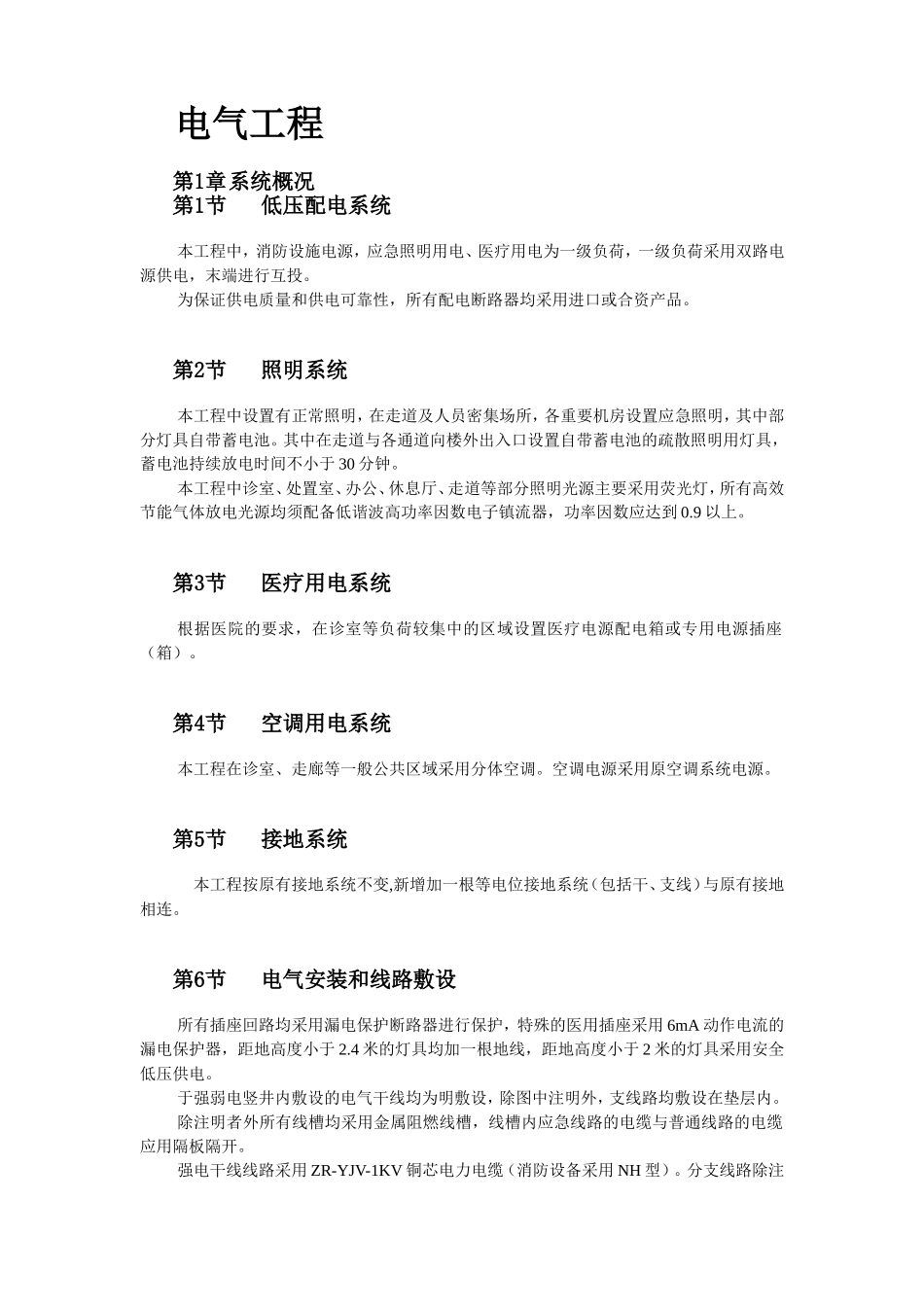 电气工程

第1章系统概况
第1节　低压配电系统

本工程中，消防设施电源，应急照明用电、医疗用电为一级负荷，一级负荷采用双路电源供电，末端进行互投。
为保证供电质量和供电可靠性，所有配电断路器均采用进口或合资产品。

第2节　照明系统

本工程中设置有正常照明，在走道及人员密集场所，各重要机房设置应急照明，其中部分灯具自带蓄电池。其中在走道与各通道向楼外出入口设置自带蓄电池的疏散照明用灯具，蓄电池持续放电时间不小于30分钟。
本工程中诊室、处置室、办公、休息厅、走道等部分照明光源主要采用荧光灯，所有高效节能气体放电光源均须配备低谐波高功率因数电子镇流器，功率因数应达到0.9以上。

第3节　医疗用电系统

根据医院的要求，在诊室等负荷较集中的区域设置医疗电源配电箱或专用电源插座（箱）。

第4节　空调用电系统

本工程在诊室、走廊等一般公共区域采用分体空调。空调电源采用原空调系统电源。

第5节　接地系统

本工程按原有接地系统不变,新增加一根等电位接地系统（包括干、支线）与原有接地相连。

第6节　电气安装和线路敷设

所有插座回路均采用漏电保护断路器进行保护，特殊的医用插座采用6mA动作电流的漏电保护器，距地高度小于2.4米的灯具均加一根地线，距地高度小于2米的灯具采用安全低压供电。
于强弱电竖井内敷设的电气干线均为明敷设，除图中注明外，支线路均敷设在垫层内。
除注明者外所有线槽均采用金属阻燃线槽，线槽内应急线路的电缆与普通线路的电缆应用隔板隔开。
强电干线线路采用ZR-YJV-1KV铜芯电力电缆（消防设备采用NH型）。分支线路除注